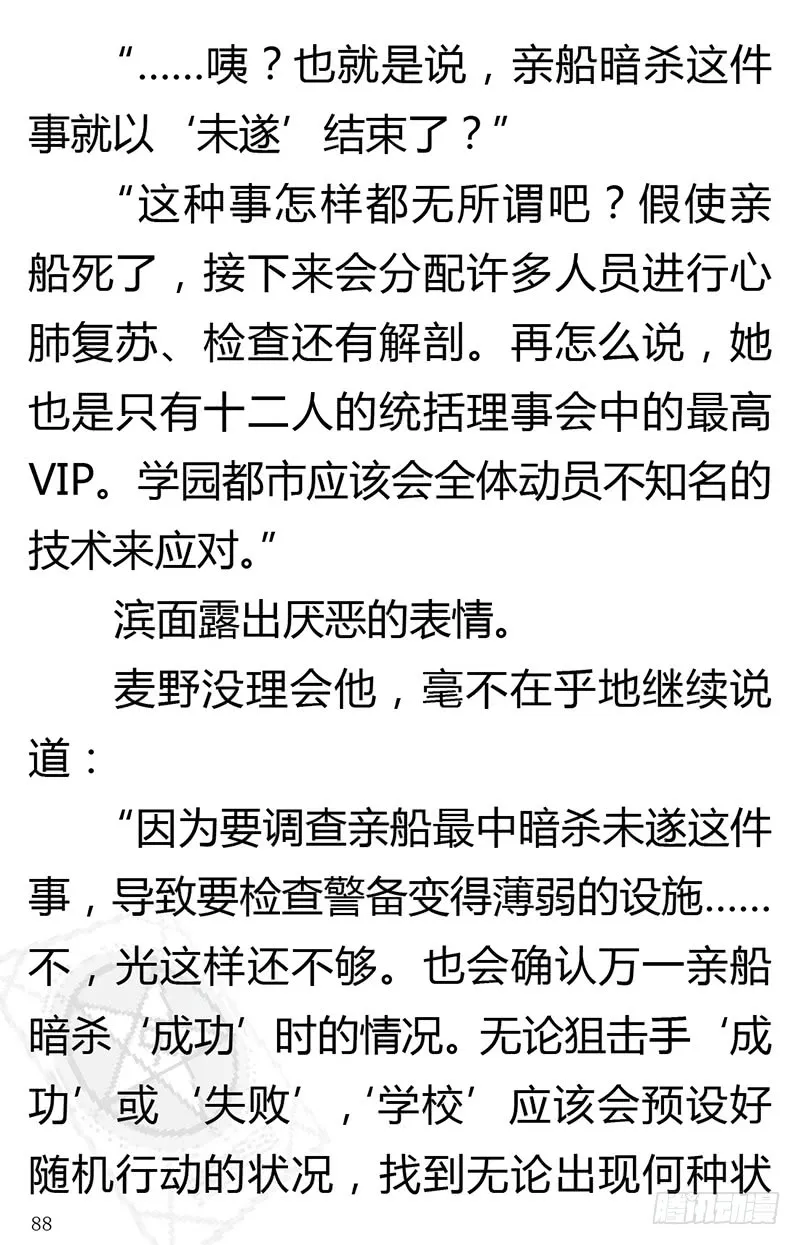 “……咦？也就是说，亲船暗杀这件事就以‘未遂’结束了？”

“这种事怎样都无所谓吧？假使亲船死了，接下来会分配许多人员进行心肺复苏、检查还有解剖。再怎么说，她也是只有十二人的统括理事会中的最高VIP。学园都市应该会全体动员不知名的技术来应对。”

滨面露出厌恶的表情。

麦野没理会他，毫不在乎地继续说道：

“因为要调查亲船最中暗杀未遂这件事，导致要检查警备变得薄弱的设施……不，光这样还不够。也会确认万一亲船暗杀‘成功’时的情况。无论狙击手‘成功’或‘失败’，‘学校’应该会预设好随机行动的状况，找到无论出现何种状

88

腾讯动漫